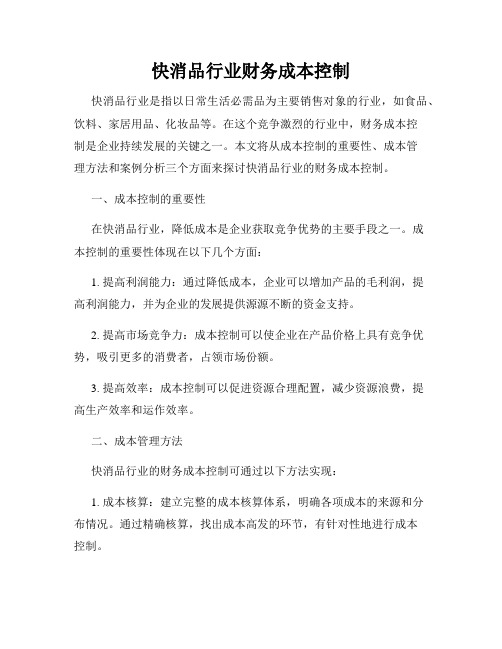 快消品行业财务成本控制

快消品行业是指以日常生活必需品为主要销售对象的行业，如食品、饮料、家居用品、化妆品等。在这个竞争激烈的行业中，财务成本控制是企业持续发展的关键之一。本文将从成本控制的重要性、成本管理方法和案例分析三个方面来探讨快消品行业的财务成本控制。

一、成本控制的重要性

在快消品行业，降低成本是企业获取竞争优势的主要手段之一。成本控制的重要性体现在以下几个方面：

1. 提高利润能力：通过降低成本，企业可以增加产品的毛利润，提高利润能力，并为企业的发展提供源源不断的资金支持。

2. 提高市场竞争力：成本控制可以使企业在产品价格上具有竞争优势，吸引更多的消费者，占领市场份额。

3. 提高效率：成本控制可以促进资源合理配置，减少资源浪费，提高生产效率和运作效率。

二、成本管理方法

快消品行业的财务成本控制可通过以下方法实现：

1. 成本核算：建立完整的成本核算体系，明确各项成本的来源和分布情况。通过精确核算，找出成本高发的环节，有针对性地进行成本控制。